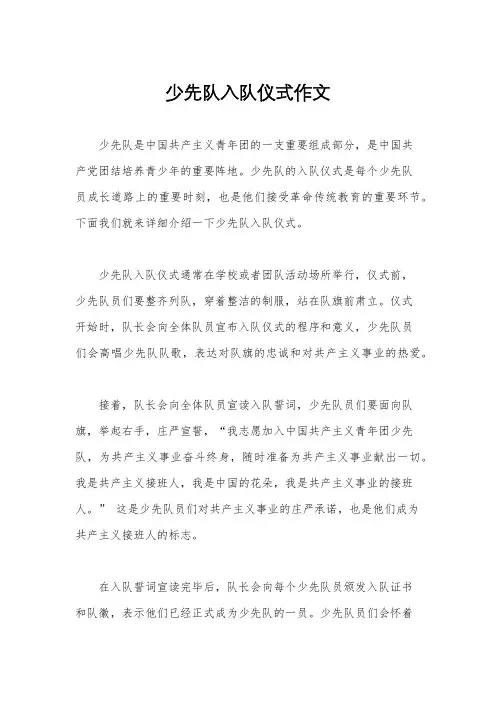 少先队入队仪式作文

少先队是中国共产主义青年团的一支重要组成部分，是中国共产党团结培养青少年的重要阵地。少先队的入队仪式是每个少先队员成长道路上的重要时刻，也是他们接受革命传统教育的重要环节。下面我们就来详细介绍一下少先队入队仪式。

少先队入队仪式通常在学校或者团队活动场所举行，仪式前，少先队员们要整齐列队，穿着整洁的制服，站在队旗前肃立。仪式开始时，队长会向全体队员宣布入队仪式的程序和意义，少先队员们会高唱少先队队歌，表达对队旗的忠诚和对共产主义事业的热爱。

接着，队长会向全体队员宣读入队誓词，少先队员们要面向队旗，举起右手，庄严宣誓，“我志愿加入中国共产主义青年团少先队，为共产主义事业奋斗终身，随时准备为共产主义事业献出一切。我是共产主义接班人，我是中国的花朵，我是共产主义事业的接班人。” 这是少先队员们对共产主义事业的庄严承诺，也是他们成为共产主义接班人的标志。

在入队誓词宣读完毕后，队长会向每个少先队员颁发入队证书和队徽，表示他们已经正式成为少先队的一员。少先队员们会怀着